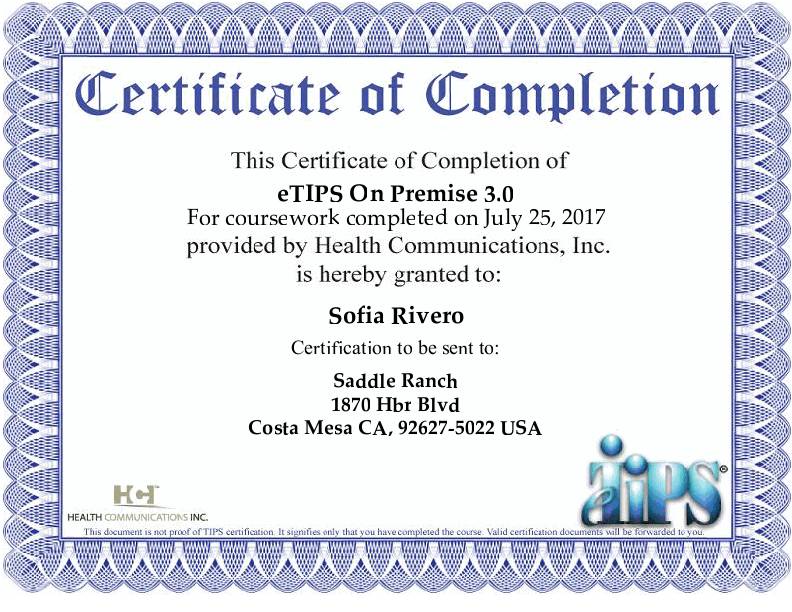 Certificate of Completion

This Certificate of Completion of
eTIPS On Premise 3.0
For coursework completed on July 25, 2017
provided by Health Communications, Inc.
is hereby granted to:

Sofia Rivero

Certification to be sent to:

Saddle Ranch
1870 Hbr Blvd
Costa Mesa CA, 92627-5022 USA

HCI
HEALTH COMMUNICATIONS INC.

eTIPS®

This document is not proof of TIPS certification. It signifies only that you have completed the course. Valid certification documents will be forwarded to you.